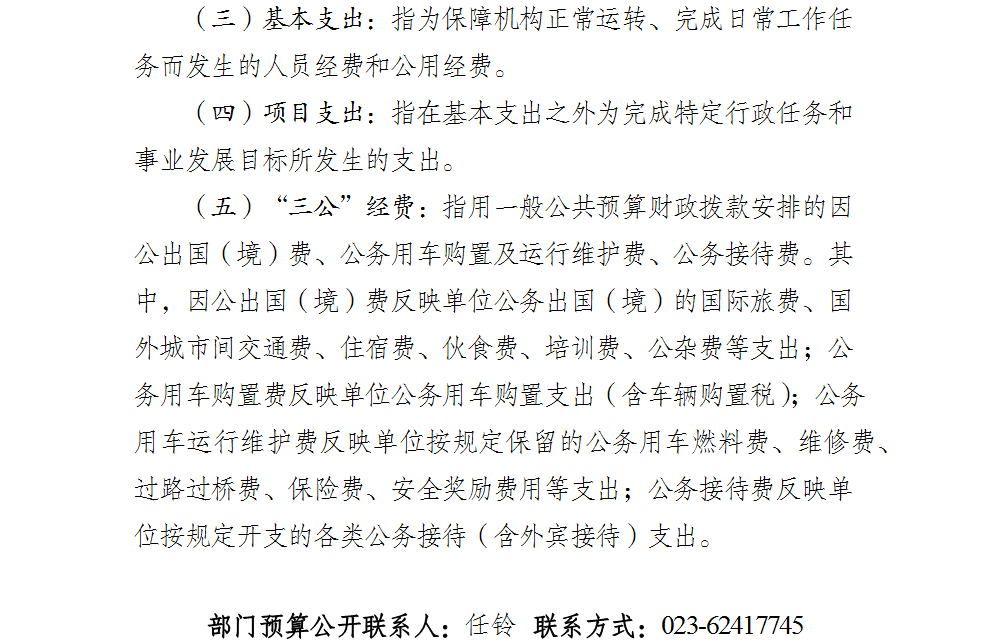 （三）基本支出：指为保障机构正常运转、完成日常工作任务而发生的人员经费和公用经费。

（四）项目支出：指在基本支出之外为完成特定行政任务和事业发展目标所发生的支出。

（五）“三公”经费：指用一般公共预算财政拨款安排的因公出国（境）费、公务用车购置及运行维护费、公务接待费。其中，因公出国（境）费反映单位公务出国（境）的国际旅费、国外城市间交通费、住宿费、伙食费、培训费、公杂费等支出；公务用车购置费反映单位公务用车购置支出（含车辆购置税）；公务用车运行维护费反映单位按规定保留的公务用车燃料费、维修费、过路过桥费、保险费、安全奖励费用等支出；公务接待费反映单位按规定开支的各类公务接待（含外宾接待）支出。

部门预算公开联系人：任铃 联系方式：023-62417745